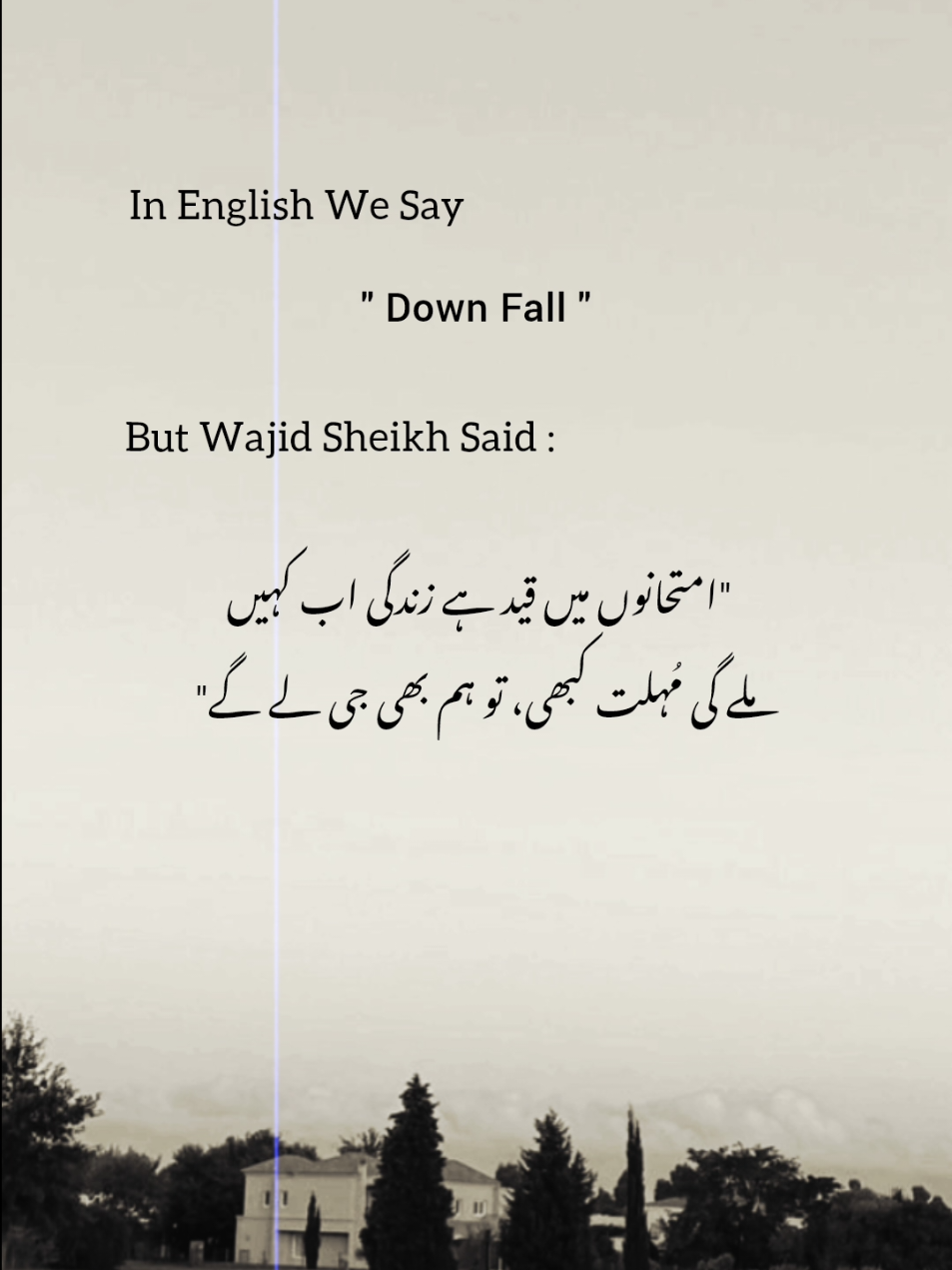 In English We Say

" Down Fall "

But Wajid Sheikh Said :

"امتحانوں میں قید ہے زندگی اب کہیں
ملے گی مُہلت کبھی، تو ہم بھی جی لے گے"